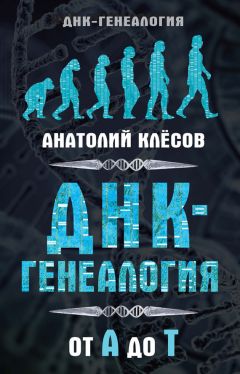 ДНК-ГЕНЕАЛОГИЯ

АНАТОЛИЙ КЛЁСОВ

ДНК-ГЕНЕАЛОГИЯ

ОТ А ДО Т